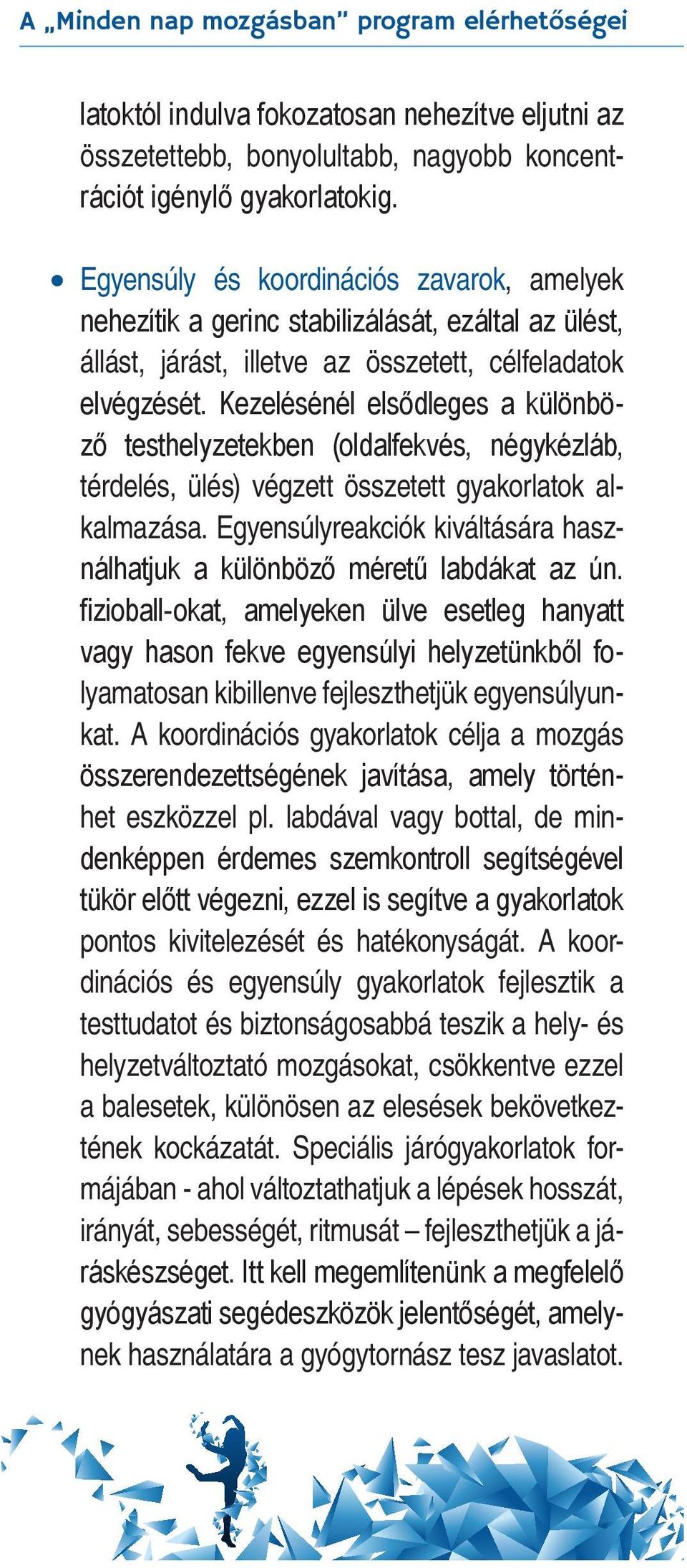 A „Minden nap mozgásban” program elérhetőségei

latoktól indulva fokozatosan nehezítve eljutni az összetettebb, bonyolultabb, nagyobb koncentrációt igénylő gyakorlatokig.

• Egyensúly és koordinációs zavarok, amelyek nehezítik a gerinc stabilizálását, ezáltal az ülést, állást, járást, illetve az összetett, célfeladatok elvégzését. Kezelésénél elsődleges a különböző testhelyzetekben (oldalfekvés, négykézláb, térdelés, ülés) végzett összetett gyakorlatok alkalmazása. Egyensúlyreakciók kiváltására használhatjuk a különböző méretű labdákat az ún. fizioball-okat, amelyeken ülve esetleg hanyatt vagy hason fekve egyensúlyi helyzetünkből folyamatosan kibillenve fejleszthetjük egyensúlyunkat. A koordinációs gyakorlatok célja a mozgás összerendezettségének javítása, amely történhet eszközzel pl. labdával vagy bottal, de mindenképpen érdemes szemkontroll segítségével tükör előtt végezni, ezzel is segítve a gyakorlatok pontos kivitelezését és hatékonyságát. A koordinációs és egyensúly gyakorlatok fejlesztik a testtudatot és biztonságosabbá teszik a hely- és helyzetváltoztató mozgásokat, csökkentve ezzel a balesetek, különösen az elesések bekövetkeztének kockázatát. Speciális járógyakorlatok formájában - ahol változtathatjuk a lépések hosszát, irányát, sebességét, ritmusát – fejleszthetjük a járáskészséget. Itt kell megemlítenünk a megfelelő gyógyászati segédeszközök jelentőségét, amelynek használatára a gyógytornász tesz javaslatot.